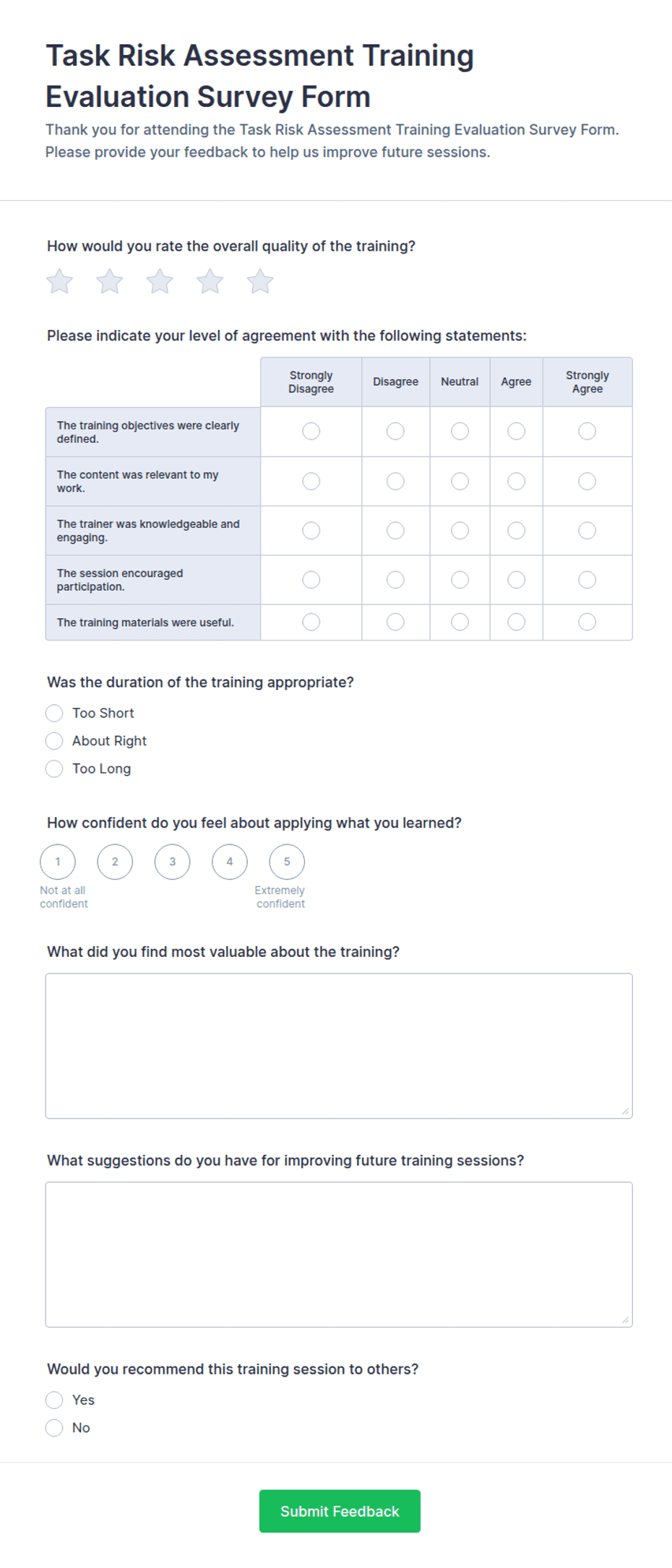 Task Risk Assessment Training Evaluation Survey Form

Thank you for attending the Task Risk Assessment Training Evaluation Survey Form. Please provide your feedback to help us improve future sessions.

How would you rate the overall quality of the training?

Please indicate your level of agreement with the following statements:

| | Strongly Disagree | Disagree | Neutral | Agree | Strongly Agree |
|---|---|---|---|---|---|
| The training objectives were clearly defined. | | | | | |
| The content was relevant to my work. | | | | | |
| The trainer was knowledgeable and engaging. | | | | | |
| The session encouraged participation. | | | | | |
| The training materials were useful. | | | | | |

Was the duration of the training appropriate?

Too Short
About Right
Too Long

How confident do you feel about applying what you learned?

1 2 3 4 5
Not at all confident
Extremely confident

What did you find most valuable about the training?

What suggestions do you have for improving future training sessions?

Would you recommend this training session to others?

Yes
No

Submit Feedback